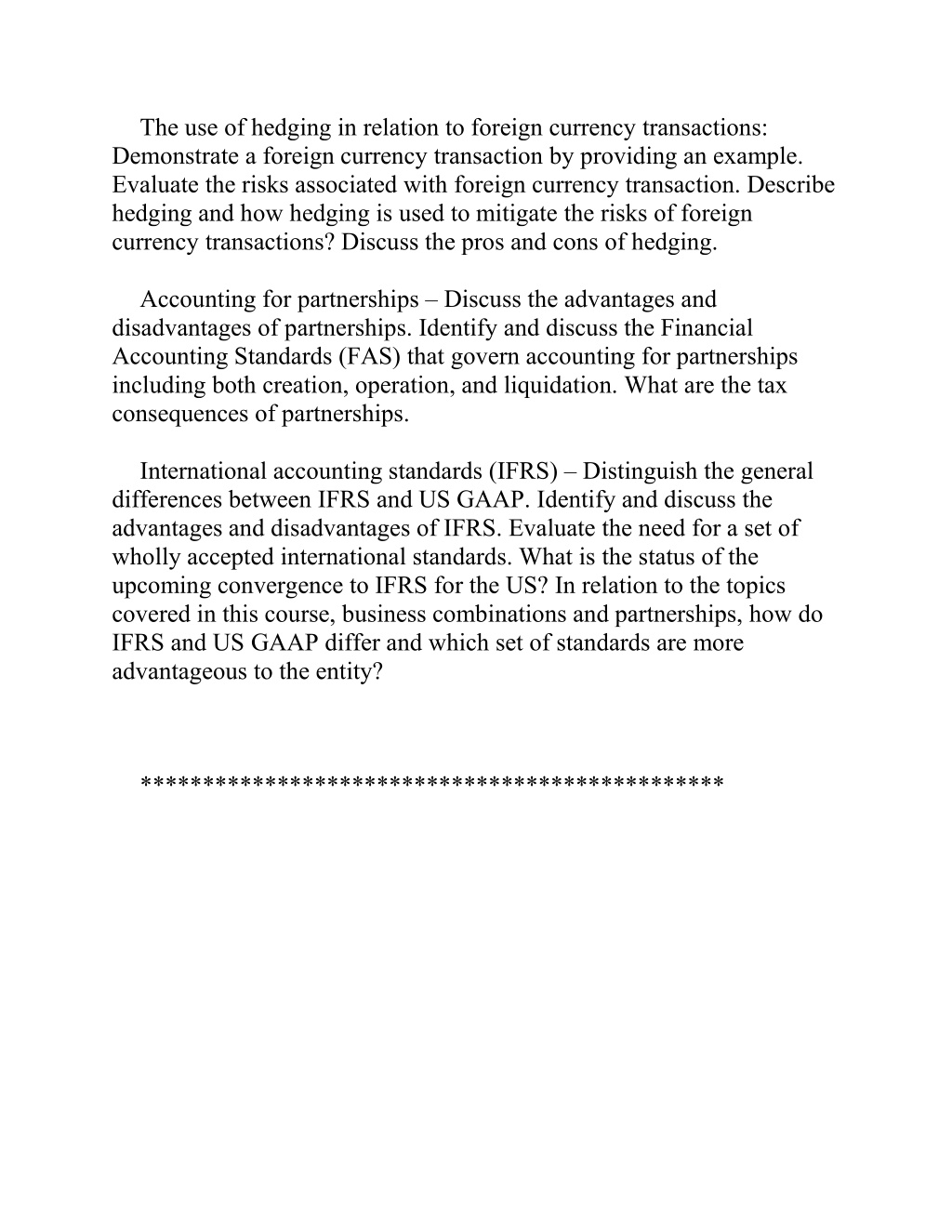 The use of hedging in relation to foreign currency transactions: Demonstrate a foreign currency transaction by providing an example. Evaluate the risks associated with foreign currency transaction. Describe hedging and how hedging is used to mitigate the risks of foreign currency transactions? Discuss the pros and cons of hedging.

Accounting for partnerships – Discuss the advantages and disadvantages of partnerships. Identify and discuss the Financial Accounting Standards (FAS) that govern accounting for partnerships including both creation, operation, and liquidation. What are the tax consequences of partnerships.

International accounting standards (IFRS) – Distinguish the general differences between IFRS and US GAAP. Identify and discuss the advantages and disadvantages of IFRS. Evaluate the need for a set of wholly accepted international standards. What is the status of the upcoming convergence to IFRS for the US? In relation to the topics covered in this course, business combinations and partnerships, how do IFRS and US GAAP differ and which set of standards are more advantageous to the entity?

*********************************************